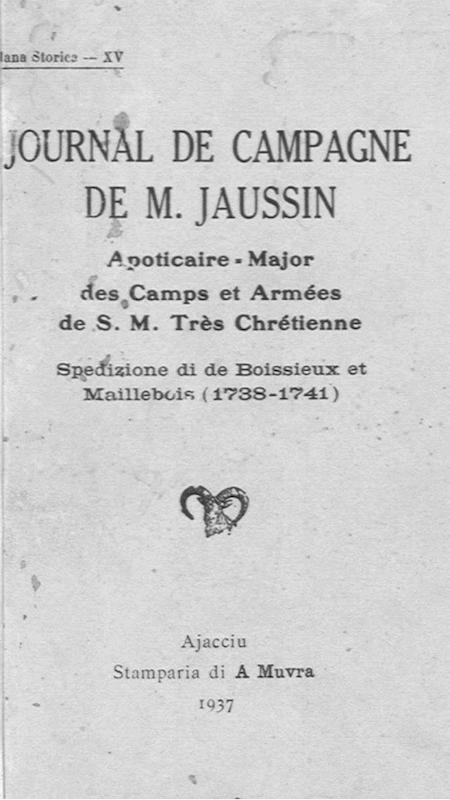 lana Storica — XV

JOURNAL DE CAMPAGNE DE M. JAUSSIN

Apoticaire - Major des Camps et Armées de S. M. Très Chrétienne

Spedizione di de Boissieux et Maillebois (1738-1741)

Ajacciu
Stamparia di A Muvra
1937